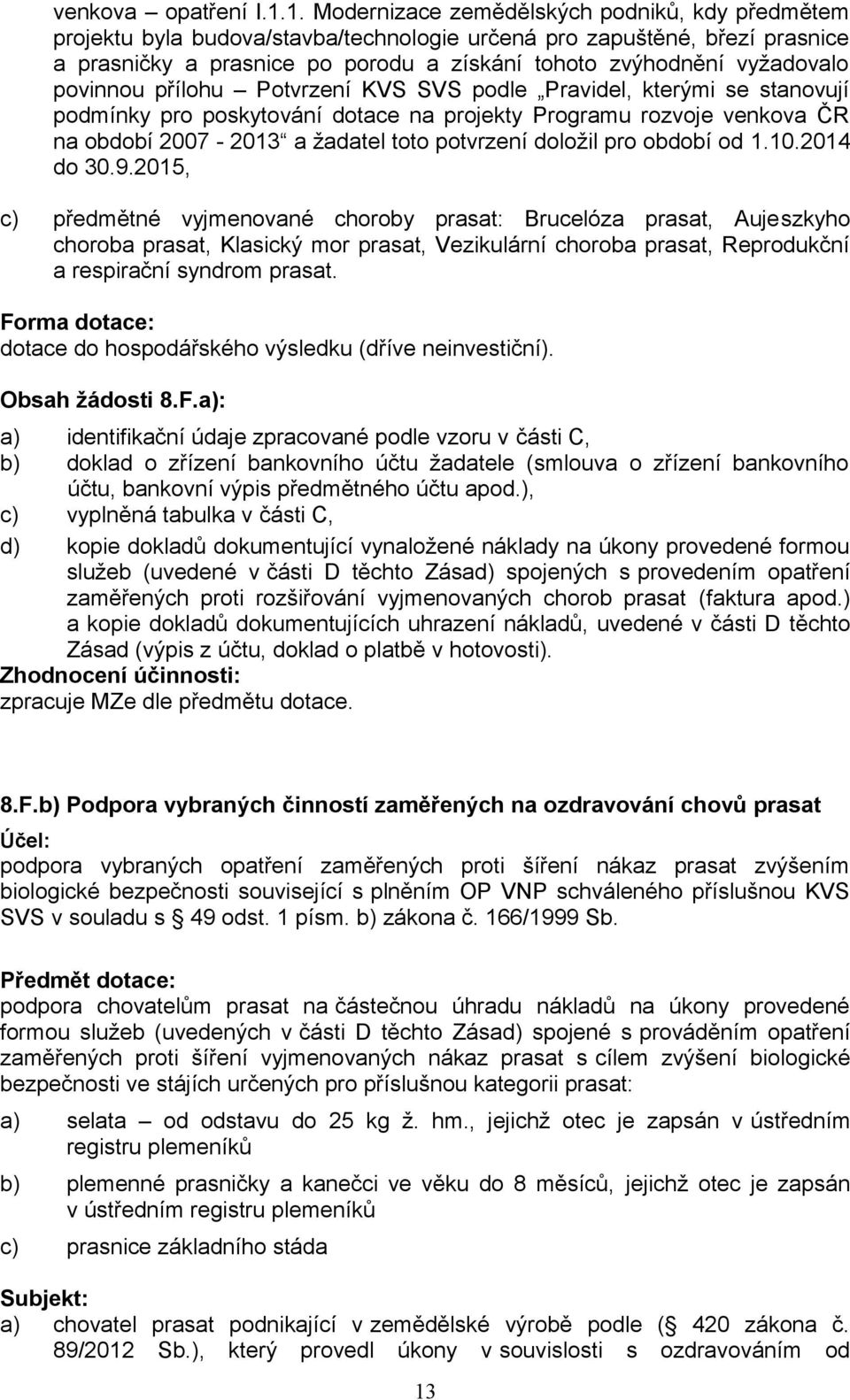 venkova – opatření I.1.1. Modernizace zemědělských podniků, kdy předmětem projektu byla budova/stavba/technologie určená pro zapuštěné, březí prasnice a prasničky a prasnice po porodu a získání tohoto zvýhodnění vyžadovalo povinnou přílohu – Potvrzení KVS SVS podle „Pravidel, kterými se stanovují podmínky pro poskytování dotace na projekty Programu rozvoje venkova ČR na období 2007 - 2013“ a žadatel toto potvrzení doložil pro období od 1.10.2014 do 30.9.2015,

c) předmětné vyjmenované choroby prasat: Brucelóza prasat, Aujeszkyho choroba prasat, Klasický mor prasat, Vezikulární choroba prasat, Reprodukční a respirační syndrom prasat.

Forma dotace:
dotace do hospodářského výsledku (dříve neinvestiční).

Obsah žádosti 8.F.a):

a) identifikační údaje zpracované podle vzoru v části C,

b) doklad o zřízení bankovního účtu žadatele (smlouva o zřízení bankovního účtu, bankovní výpis předmětného účtu apod.),

c) vyplněná tabulka v části C,

d) kopie dokladů dokumentující vynaložené náklady na úkony provedené formou služeb (uvedené v části D těchto Zásad) spojených s provedením opatření zaměřených proti rozšiřování vyjmenovaných chorob prasat (faktura apod.) a kopie dokladů dokumentujících uhrazení nákladů, uvedené v části D těchto Zásad (výpis z účtu, doklad o platbě v hotovosti).

Zhodnocení účinnosti:
zpracuje MZe dle předmětu dotace.

8.F.b) Podpora vybraných činností zaměřených na ozdravování chovů prasat

Účel:
podpora vybraných opatření zaměřených proti šíření nákaz prasat zvýšením biologické bezpečnosti související s plněním OP VNP schváleného příslušnou KVS SVS v souladu s § 49 odst. 1 písm. b) zákona č. 166/1999 Sb.

Předmět dotace:
podpora chovatelům prasat na částečnou úhradu nákladů na úkony provedené formou služeb (uvedených v části D těchto Zásad) spojené s prováděním opatření zaměřených proti šíření vyjmenovaných nákaz prasat s cílem zvýšení biologické bezpečnosti ve stájích určených pro příslušnou kategorii prasat:

a) selata – od odstavu do 25 kg ž. hm., jejichž otec je zapsán v ústředním registru plemeníků

b) plemenné prasničky a kanečci ve věku do 8 měsíců, jejichž otec je zapsán v ústředním registru plemeníků

c) prasnice základního stáda

Subjekt:
a) chovatel prasat podnikající v zemědělské výrobě podle (§ 420 zákona č. 89/2012 Sb.), který provedl úkony v souvislosti s ozdravováním od

13